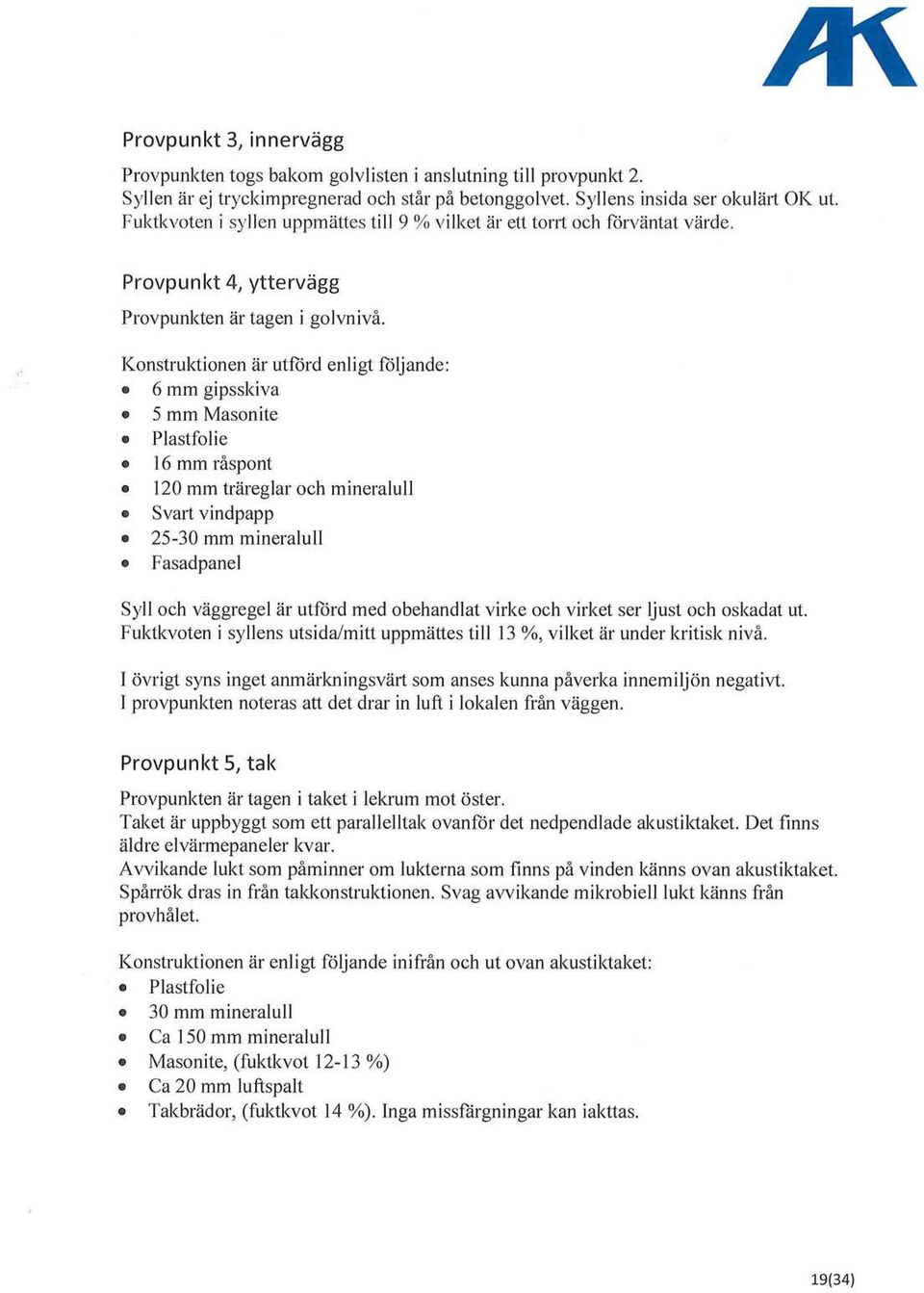 AK

Provpunkt 3, innervägg

Provpunkten togs bakom golvlisten i anslutning till provpunkt 2. Syllen är ej tryckimpregnerad och står på betonggolvet. Syllens insida ser okulärt OK ut. Fuktkvoten i syllen uppmättes till 9 % vilket är ett torrt och förväntat värde.

Provpunkt 4, yttervägg

Provpunkten är tagen i golvnivå.

Konstruktionen är utförd enligt följande:
- 6 mm gipsskiva
- 5 mm Masonite
- Plastfolie
- 16 mm råspont
- 120 mm träreglar och mineralull
- Svart vindpapp
- 25-30 mm mineralull
- Fasadpanel

Syll och väggregel är utförd med obehandlat virke och virket ser ljust och oskadat ut. Fuktkvoten i syllens utsida/mitt uppmättes till 13 %, vilket är under kritisk nivå.

I övrigt syns inget anmärkningsvärt som anses kunna påverka innemiljön negativt. I provpunkten noteras att det drar in luft i lokalen från väggen.

Provpunkt 5, tak

Provpunkten är tagen i taket i lekrum mot öster. Taket är uppbyggt som ett parallelltak ovanför det nedpendlade akustiktaket. Det finns äldre elvärmepaneler kvar. Avvikande lukt som påminner om lukterna som finns på vinden känns ovan akustiktaket. Spårrök dras in från takkonstruktionen. Svag avvikande mikrobiell lukt känns från provhålet.

Konstruktionen är enligt följande inifrån och ut ovan akustiktaket:
- Plastfolie
- 30 mm mineralull
- Ca 150 mm mineralull
- Masonite, (fuktkvot 12-13 %)
- Ca 20 mm luftspalt
- Takbrädor, (fuktkvot 14 %). Inga missfärgningar kan iakttas.

19(34)